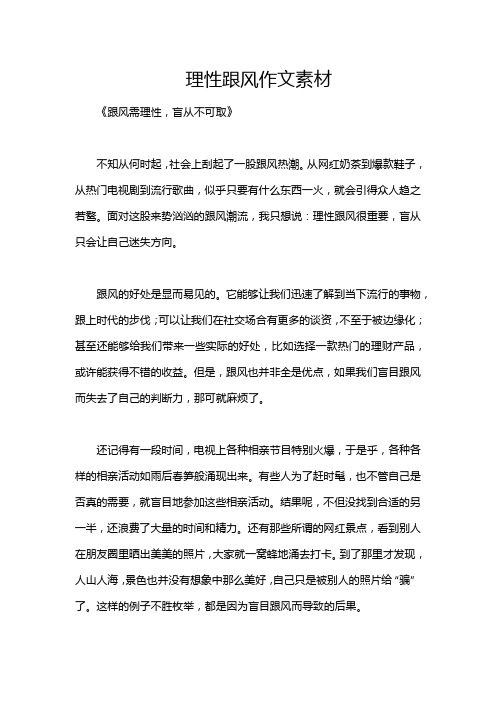 理性跟风作文素材

《跟风需理性，盲从不可取》

不知从何时起，社会上刮起了一股跟风热潮。从网红奶茶到爆款鞋子，从热门电视剧到流行歌曲，似乎只要有什么东西一火，就会引得众人趋之若鹜。面对这股来势汹汹的跟风潮流，我只想说：理性跟风很重要，盲从只会让自己迷失方向。

跟风的好处是显而易见的。它能够让我们迅速了解到当下流行的事物，跟上时代的步伐；可以让我们在社交场合有更多的谈资，不至于被边缘化；甚至还能够给我们带来一些实际的好处，比如选择一款热门的理财产品，或许能获得不错的收益。但是，跟风也并非全是优点，如果我们盲目跟风而失去了自己的判断力，那可就麻烦了。

还记得有一段时间，电视上各种相亲节目特别火爆，于是乎，各种各样的相亲活动如雨后春笋般涌现出来。有些人为了赶时髦，也不管自己是否真的需要，就盲目地参加这些相亲活动。结果呢，不但没找到合适的另一半，还浪费了大量的时间和精力。还有那些所谓的网红景点，看到别人在朋友圈里晒出美美的照片，大家就一窝蜂地涌去打卡。到了那里才发现，人山人海，景色也并没有想象中那么美好，自己只是被别人的照片给“骗”了。这样的例子不胜枚举，都是因为盲目跟风而导致的后果。